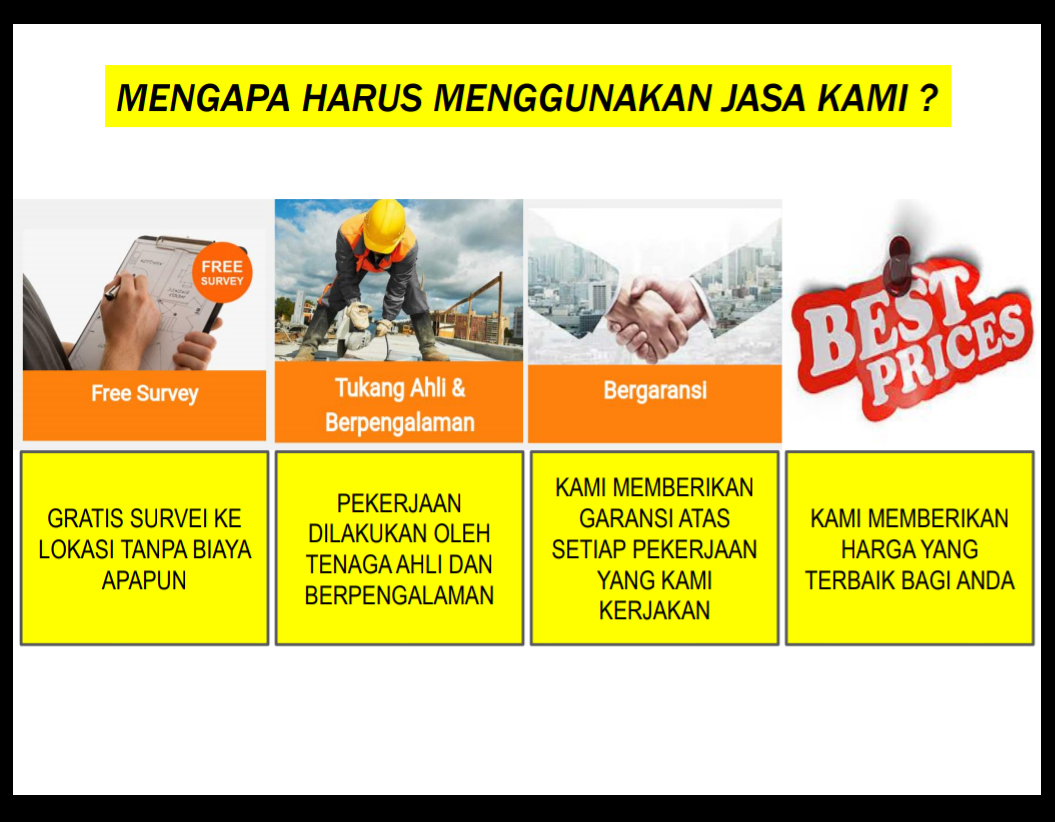 MENGAPA HARUS MENGGUNAKAN JASA KAMI ?

FREE SURVEY

Free Survey

GRATIS SURVEI KE LOKASI TANPA BIAYA APAPUN

Tukang Ahli & Berpengalaman

PEKERJAAN DILAKUKAN OLEH TENAGA AHLI DAN BERPENGALAMAN

Bergaransi

KAMI MEMBERIKAN GARANSI ATAS SETIAP PEKERJAAN YANG KAMI KERJAKAN

BEST PRICES

KAMI MEMBERIKAN HARGA YANG TERBAIK BAGI ANDA